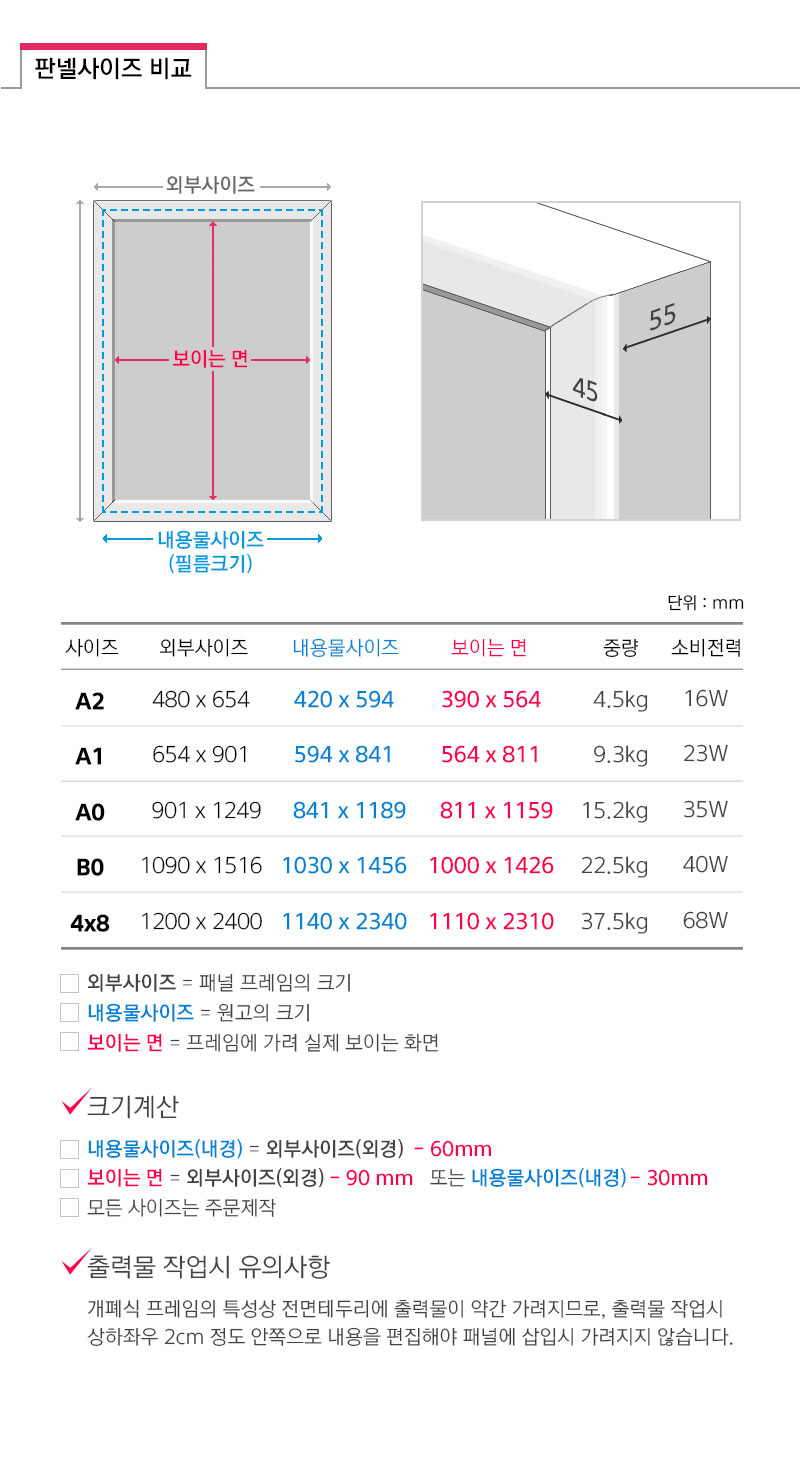 판넬사이즈 비교

외부사이즈

보이는 면

내용물사이즈
(필름크기)

55

45

단위 : mm

| 사이즈 | 외부사이즈 | 내용물사이즈 | 보이는 면 | 중량 | 소비전력 |
|---|---|---|---|---|---|
| A2 | 480 x 654 | 420 x 594 | 390 x 564 | 4.5kg | 16W |
| A1 | 654 x 901 | 594 x 841 | 564 x 811 | 9.3kg | 23W |
| A0 | 901 x 1249 | 841 x 1189 | 811 x 1159 | 15.2kg | 35W |
| B0 | 1090 x 1516 | 1030 x 1456 | 1000 x 1426 | 22.5kg | 40W |
| 4x8 | 1200 x 2400 | 1140 x 2340 | 1110 x 2310 | 37.5kg | 68W |

외부사이즈 = 패널 프레임의 크기
내용물사이즈 = 원고의 크기
보이는 면 = 프레임에 가려 실제 보이는 화면

크기계산

내용물사이즈(내경) = 외부사이즈(외경) - 60mm
보이는 면 = 외부사이즈(외경) - 90 mm 또는 내용물사이즈(내경) - 30mm
모든 사이즈는 주문제작

출력물 작업시 유의사항

개폐식 프레임의 특성상 전면테두리에 출력물이 약간 가려지므로, 출력물 작업시 상하좌우 2cm 정도 안쪽으로 내용을 편집해야 패널에 삽입시 가려지지 않습니다.